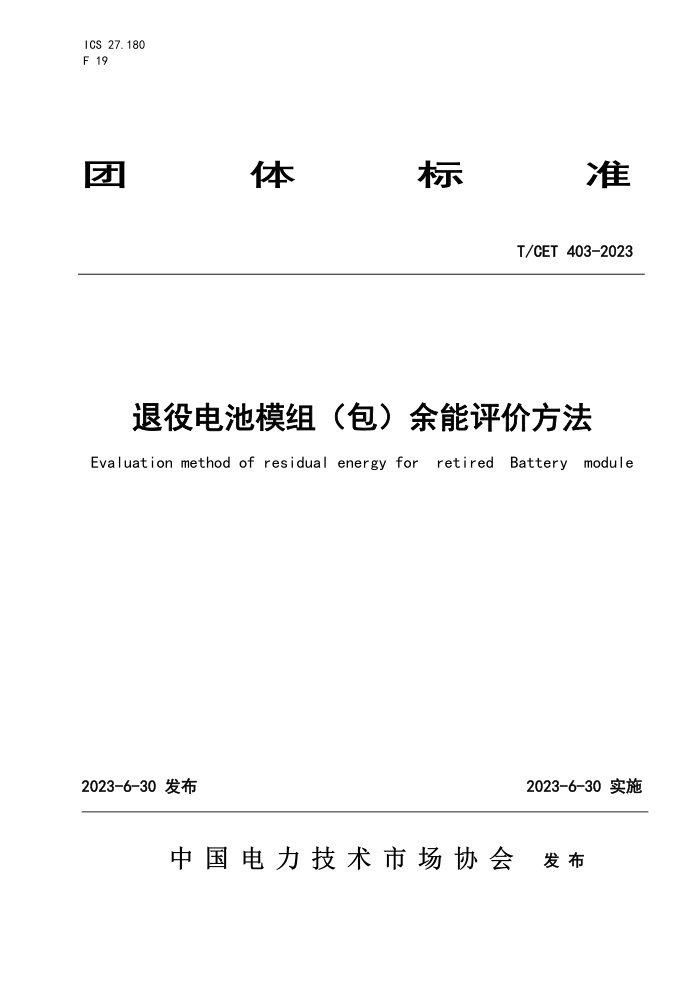 ICS 27.180
F 19

团 体 标 准

T/CET 403-2023

退役电池模组（包）余能评价方法

Evaluation method of residual energy for retired Battery module

2023-6-30 发布

2023-6-30 实施

中国电力技术市场协会 发布